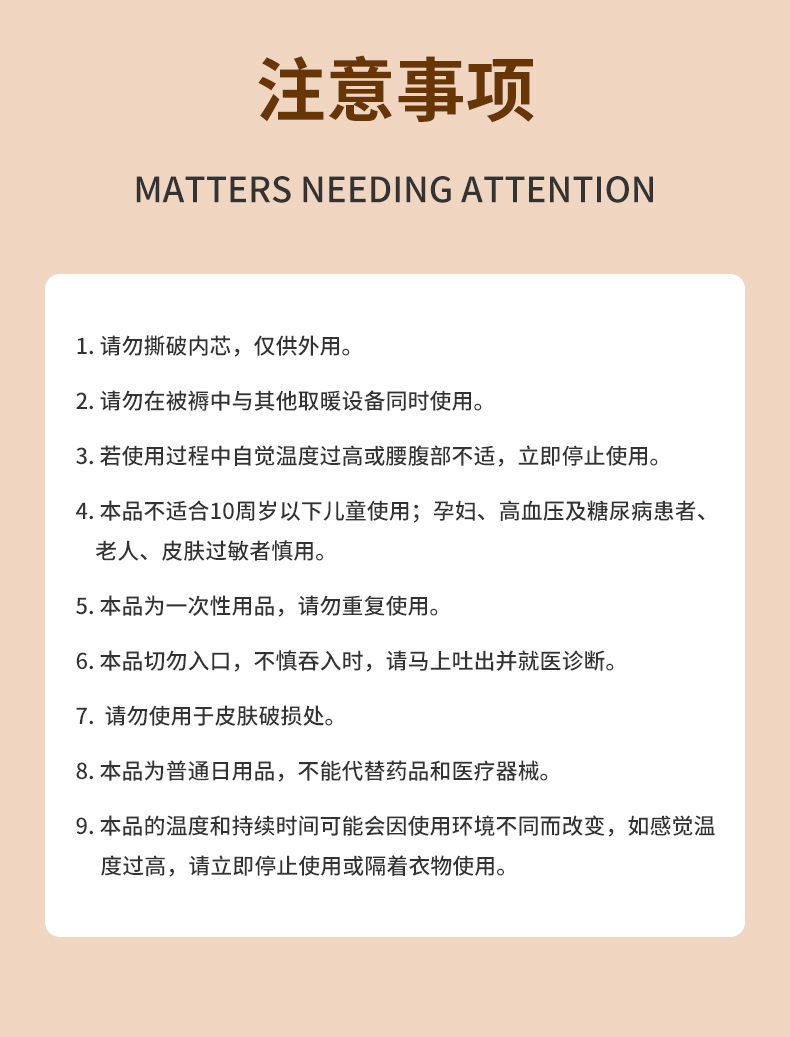 注意事项

MATTERS NEEDING ATTENTION

1. 请勿撕破内芯，仅供外用。

2. 请勿在被褥中与其他取暖设备同时使用。

3. 若使用过程中自觉温度过高或腰腹部不适，立即停止使用。

4. 本品不适合10周岁以下儿童使用；孕妇、高血压及糖尿病患者、老人、皮肤过敏者慎用。

5. 本品为一次性用品，请勿重复使用。

6. 本品切勿入口，不慎吞入时，请马上吐出并就医诊断。

7. 请勿使用于皮肤破损处。

8. 本品为普通日用品，不能代替药品和医疗器械。

9. 本品的温度和持续时间可能会因使用环境不同而改变，如感觉温度过高，请立即停止使用或隔着衣物使用。